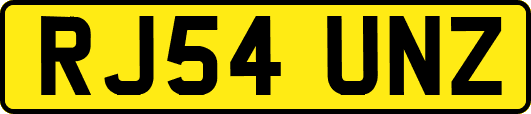 RJ54 UNZ